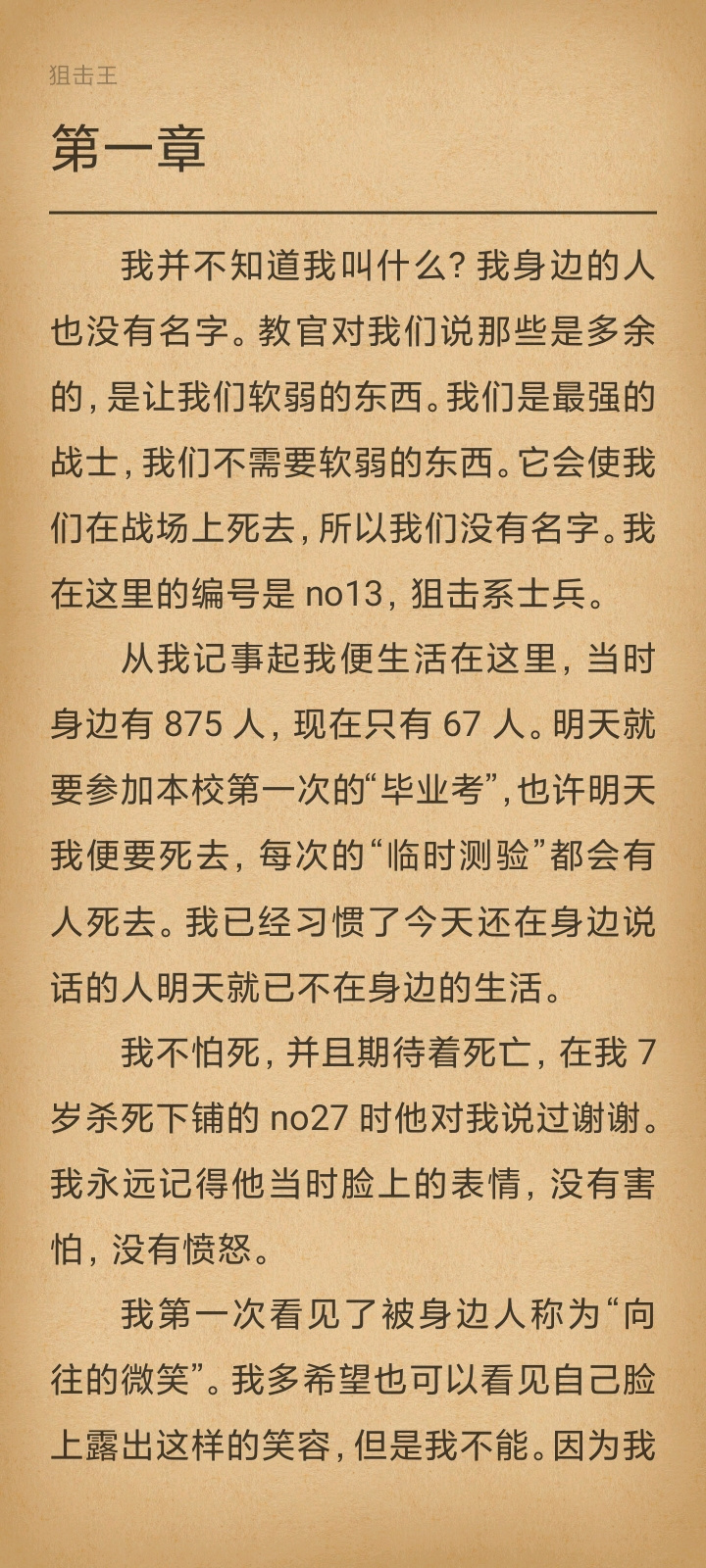 狙击王

第一章

我并不知道我叫什么？我身边的人也没有名字。教官对我们说那些是多余的，是让我们软弱的东西。我们是最强的战士，我们不需要软弱的东西。它会使我们在战场上死去，所以我们没有名字。我在这里的编号是 no13，狙击系士兵。

从我记事起我便生活在这里，当时身边有 875 人，现在只有 67 人。明天就要参加本校第一次的“毕业考”，也许明天我便要死去，每次的“临时测验”都会有人死去。我已经习惯了今天还在身边说话的人明天就已不在身边的生活。

我不怕死，并且期待着死亡，在我 7 岁杀死下铺的 no27 时他对我说过谢谢。我永远记得他当时脸上的表情，没有害怕，没有愤怒。

我第一次看见了被身边人称为“向往的微笑”。我多希望也可以看见自己脸上露出这样的笑容，但是我不能。因为我